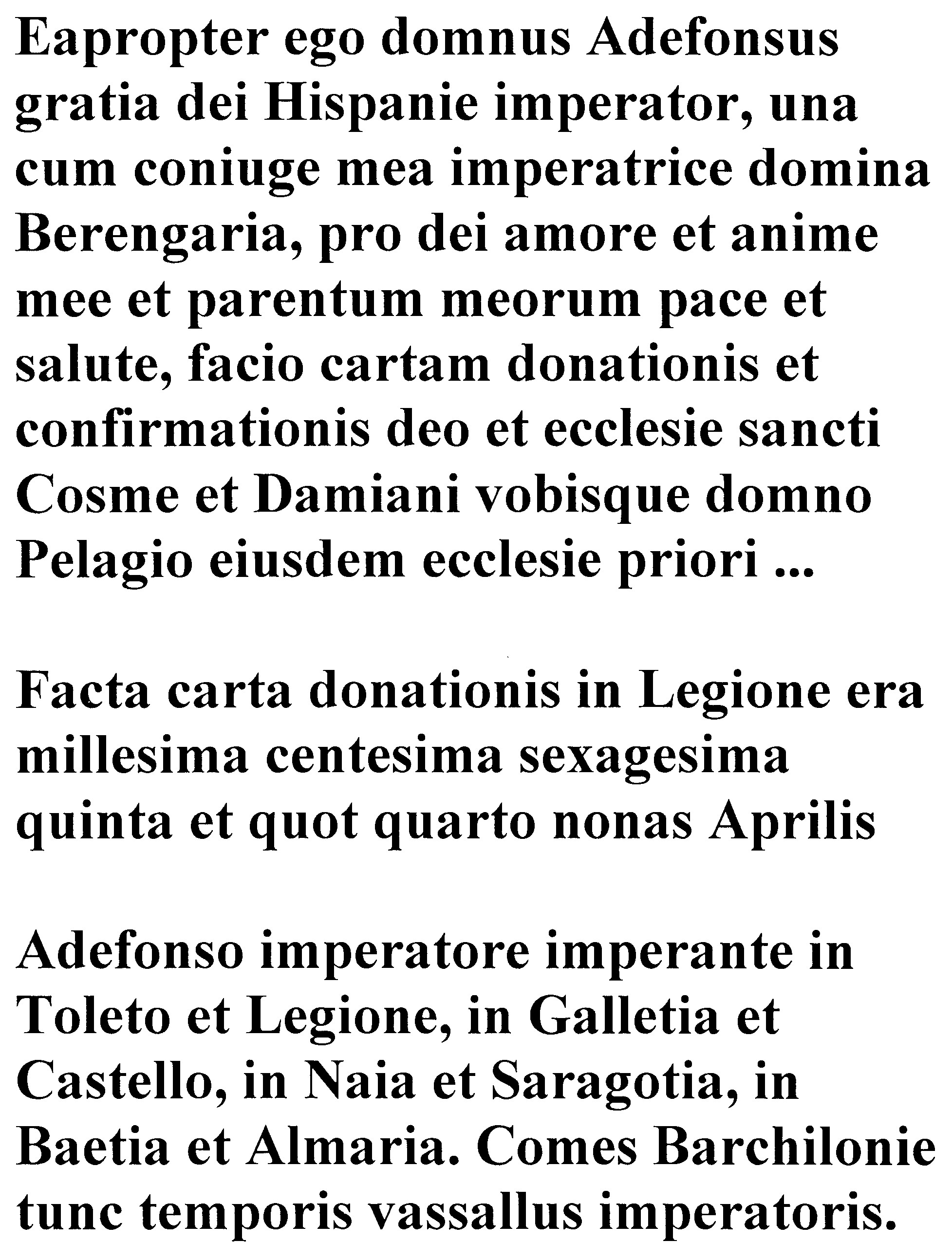 Eapropter ego domnus Adefonsus gratia dei Hispanie imperator, una cum coniuge mea imperatrice domina Berengaria, pro dei amore et anime mee et parentum meorum pace et salute, facio cartam donationis et confirmationis deo et ecclesie sancti Cosme et Damiani vobisque domno Pelagio eiusdem ecclesie priori ...

Facta carta donationis in Legione era millesima centesima sexagesima quinta et quot quarto nonas Aprilis

Adefonso imperatore imperante in Toleto et Legione, in Galletia et Castello, in Naia et Saragotia, in Baetia et Almaria. Comes Barchilonie tunc temporis vassallus imperatoris.